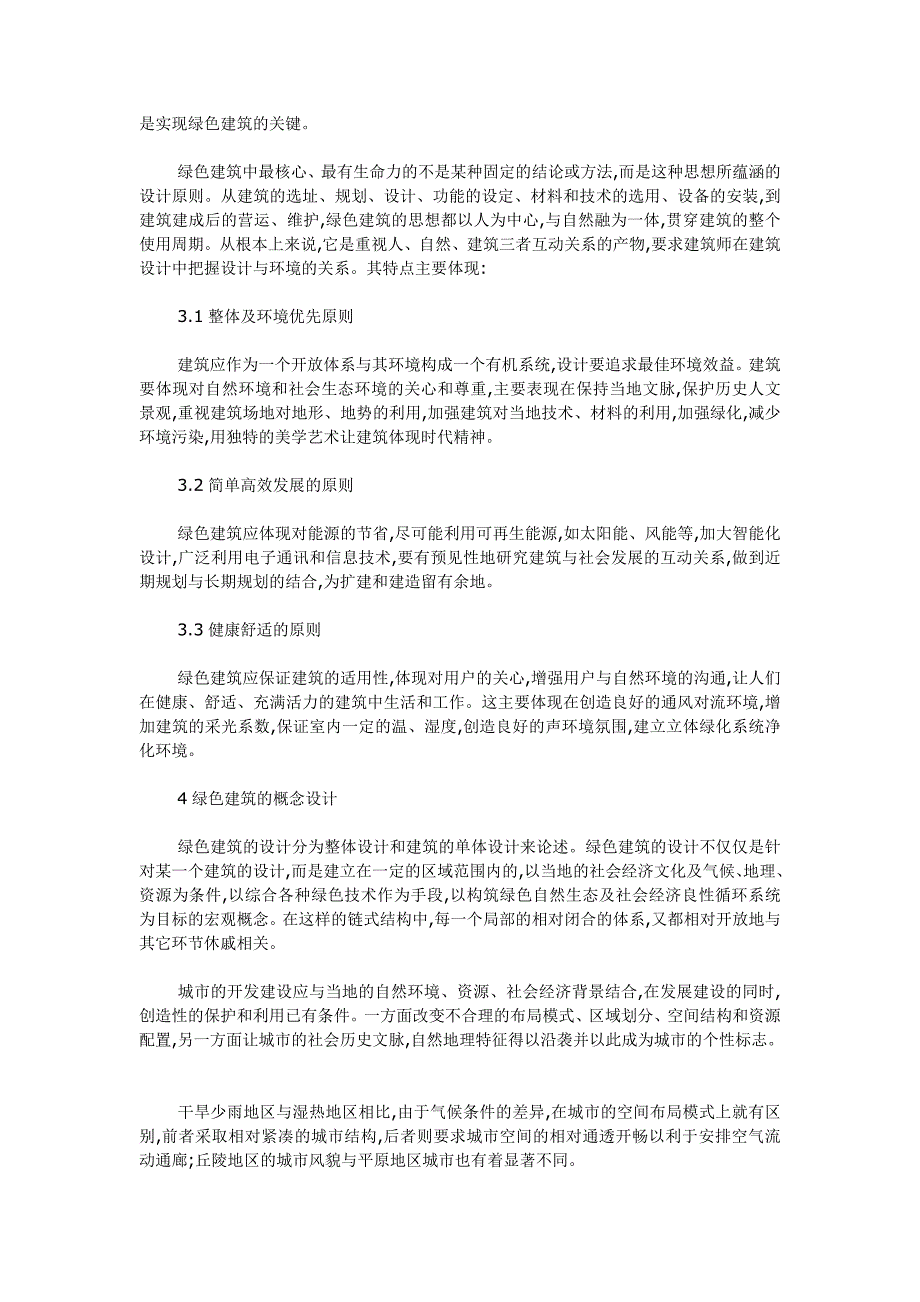 是实现绿色建筑的关键。

绿色建筑中最核心、最有生命力的不是某种固定的结论或方法,而是这种思想所蕴涵的设计原则。从建筑的选址、规划、设计、功能的设定、材料和技术的选用、设备的安装,到建筑建成后的营运、维护,绿色建筑的思想都以人为中心,与自然融为一体,贯穿建筑的整个使用周期。从根本上来说,它是重视人、自然、建筑三者互动关系的产物,要求建筑师在建筑设计中把握设计与环境的关系。其特点主要体现:

3.1 整体及环境优先原则

建筑应作为一个开放体系与其环境构成一个有机系统,设计要追求最佳环境效益。建筑要体现对自然环境和社会生态环境的关心和尊重,主要表现在保持当地文脉,保护历史人文景观,重视建筑场地对地形、地势的利用,加强建筑对当地技术、材料的利用,加强绿化,减少环境污染,用独特的美学艺术让建筑体现时代精神。

3.2 简单高效发展的原则

绿色建筑应体现对能源的节省,尽可能利用可再生能源,如太阳能、风能等,加大智能化设计,广泛利用电子通讯和信息技术,要有预见性地研究建筑与社会发展的互动关系,做到近期规划与长期规划的结合,为扩建和建造留有余地。

3.3 健康舒适的原则

绿色建筑应保证建筑的适用性,体现对用户的关心,增强用户与自然环境的沟通,让人们在健康、舒适、充满活力的建筑中生活和工作。这主要体现在创造良好的通风对流环境,增加建筑的采光系数,保证室内一定的温、湿度,创造良好的声环境氛围,建立立体绿化系统净化环境。

4 绿色建筑的概念设计

绿色建筑的设计分为整体设计和建筑的单体设计来论述。绿色建筑的设计不仅仅是针对某一个建筑的设计,而是建立在一定的区域范围内的,以当地的社会经济文化及气候、地理、资源为条件,以综合各种绿色技术作为手段,以构筑绿色自然生态及社会经济良性循环系统为目标的宏观概念。在这样的链式结构中,每一个局部的相对闭合的体系,又都相对开放地与其它环节休戚相关。

城市的开发建设应与当地的自然环境、资源、社会经济背景结合,在发展建设的同时,创造性的保护和利用已有条件。一方面改变不合理的布局模式、区域划分、空间结构和资源配置,另一方面让城市的社会历史文脉,自然地理特征得以沿袭并以此成为城市的个性标志。

干旱少雨地区与湿热地区相比,由于气候条件的差异,在城市的空间布局模式上就有区别,前者采取相对紧凑的城市结构,后者则要求城市空间的相对通透开畅以利于安排空气流动通廊;丘陵地区的城市风貌与平原地区城市也有着显著不同。